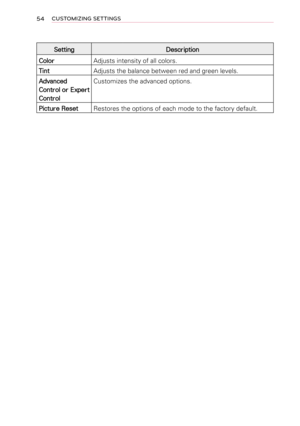 54 CUSTOMIZING SETTINGS

| Setting | Description |
|---|---|
| Color | Adjusts intensity of all colors. |
| Tint | Adjusts the balance between red and green levels. |
| Advanced Control or Expert Control | Customizes the advanced options. |
| Picture Reset | Restores the options of each mode to the factory default. |